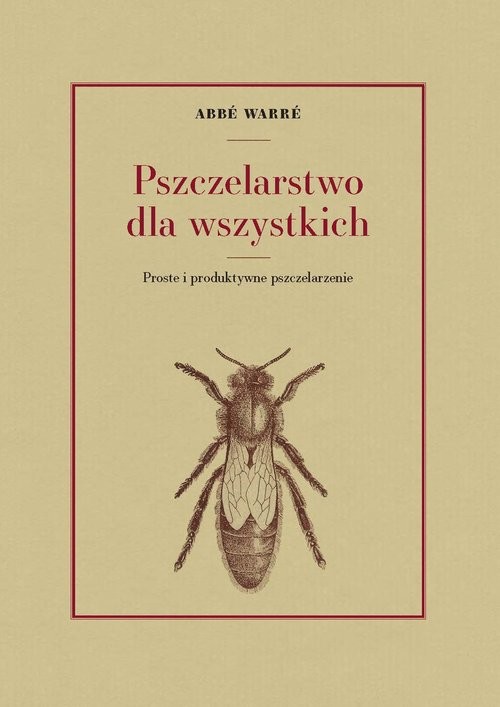 ABBÉ WARRÉ

Pszczelarstwo dla wszystkich

Proste i produktywne pszczelarzenie